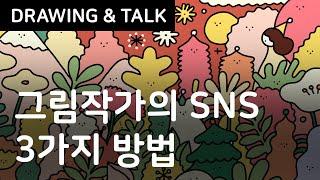 DRAWING & TALK

그림작가의 SNS
3가지 방법